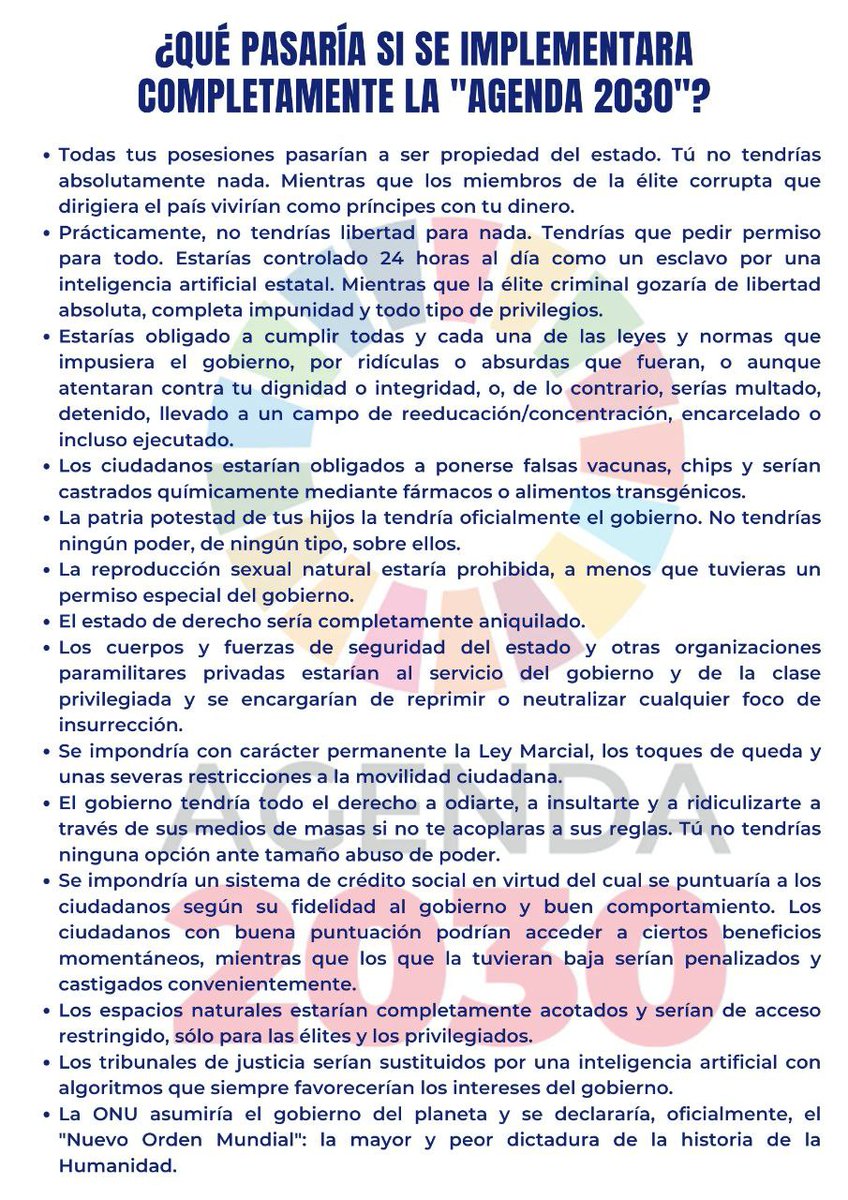 ¿QUÉ PASARÍA SI SE IMPLEMENTARA COMPLETAMENTE LA "AGENDA 2030"?

• Todas tus posesiones pasarían a ser propiedad del estado. Tú no tendrías absolutamente nada. Mientras que los miembros de la élite corrupta que dirigiera el país vivirían como príncipes con tu dinero.
• Prácticamente, no tendrías libertad para nada. Tendrías que pedir permiso para todo. Estarías controlado 24 horas al día como un esclavo por una inteligencia artificial estatal. Mientras que la élite criminal gozaría de libertad absoluta, completa impunidad y todo tipo de privilegios.
• Estarías obligado a cumplir todas y cada una de las leyes y normas que impusiera el gobierno, por ridículas o absurdas que fueran, o aunque atentaran contra tu dignidad o integridad, o, de lo contrario, serías multado, detenido, llevado a un campo de reeducación/concentración, encarcelado o incluso ejecutado.
• Los ciudadanos estarían obligados a ponerse falsas vacunas, chips y serían castrados químicamente mediante fármacos o alimentos transgénicos.
• La patria potestad de tus hijos la tendría oficialmente el gobierno. No tendrías ningún poder, de ningún tipo, sobre ellos.
• La reproducción sexual natural estaría prohibida, a menos que tuvieras un permiso especial del gobierno.
• El estado de derecho sería completamente aniquilado.
• Los cuerpos y fuerzas de seguridad del estado y otras organizaciones paramilitares privadas estarían al servicio del gobierno y de la clase privilegiada y se encargarían de reprimir o neutralizar cualquier foco de insurrección.
• Se impondría con carácter permanente la Ley Marcial, los toques de queda y unas severas restricciones a la movilidad ciudadana.
• El gobierno tendría todo el derecho a odiarte, a insultarte y a ridiculizarte a través de sus medios de masas si no te acoplaras a sus reglas. Tú no tendrías ninguna opción ante tamaño abuso de poder.
• Se impondría un sistema de crédito social en virtud del cual se puntuaría a los ciudadanos según su fidelidad al gobierno y buen comportamiento. Los ciudadanos con buena puntuación podrían acceder a ciertos beneficios momentáneos, mientras que los que la tuvieran baja serían penalizados y castigados convenientemente.
• Los espacios naturales estarían completamente acotados y serían de acceso restringido, sólo para las élites y los privilegiados.
• Los tribunales de justicia serían sustituidos por una inteligencia artificial con algoritmos que siempre favorecerían los intereses del gobierno.
• La ONU asumiría el gobierno del planeta y se declararía, oficialmente, el "Nuevo Orden Mundial": la mayor y peor dictadura de la historia de la Humanidad.

AGENDA 2030